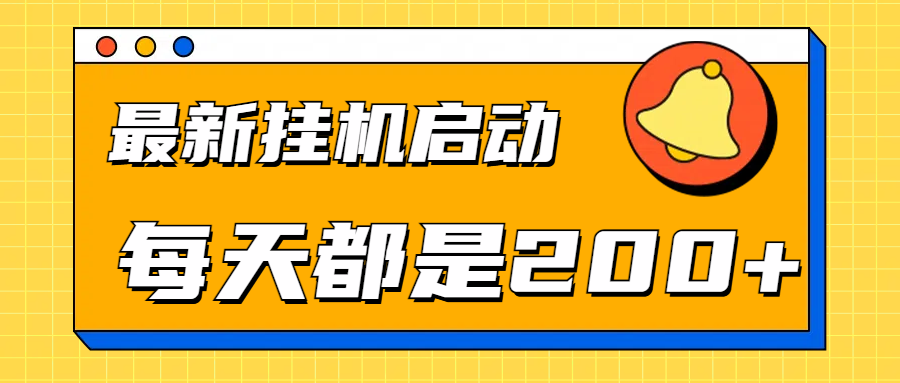 最新挂机启动

每天都是200+